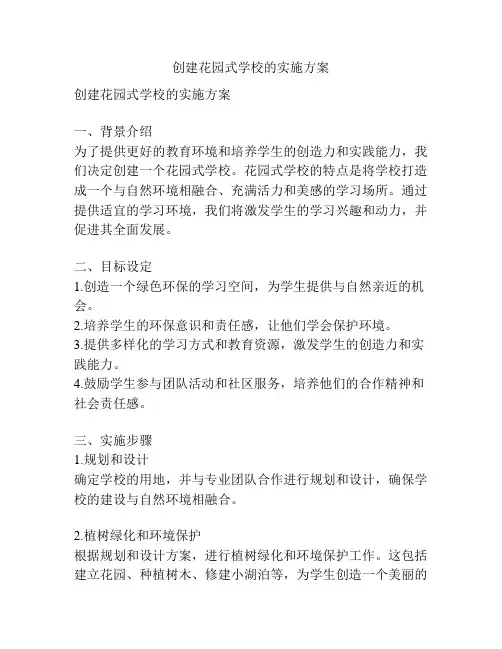 创建花园式学校的实施方案

创建花园式学校的实施方案

一、背景介绍
为了提供更好的教育环境和培养学生的创造力和实践能力，我们决定创建一个花园式学校。花园式学校的特点是将学校打造成一个与自然环境相融合、充满活力和美感的学习场所。通过提供适宜的学习环境，我们将激发学生的学习兴趣和动力，并促进其全面发展。

二、目标设定
1.创造一个绿色环保的学习空间，为学生提供与自然亲近的机会。
2.培养学生的环保意识和责任感，让他们学会保护环境。
3.提供多样化的学习方式和教育资源，激发学生的创造力和实践能力。
4.鼓励学生参与团队活动和社区服务，培养他们的合作精神和社会责任感。

三、实施步骤
1.规划和设计
确定学校的用地，并与专业团队合作进行规划和设计，确保学校的建设与自然环境相融合。

2.植树绿化和环境保护
根据规划和设计方案，进行植树绿化和环境保护工作。这包括建立花园、种植树木、修建小湖泊等，为学生创造一个美丽的